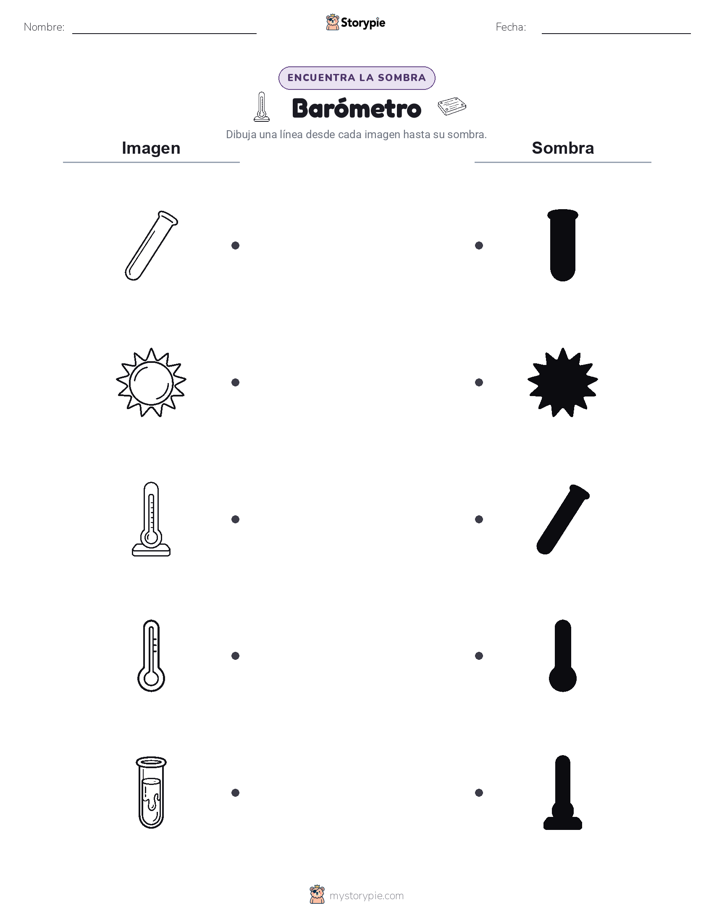 Nombre:

Storypie

Fecha:

ENCUENTRA LA SOMBRA

Barómetro

Dibuja una línea desde cada imagen hasta su sombra.

Imagen

Sombra

mystorypie.com